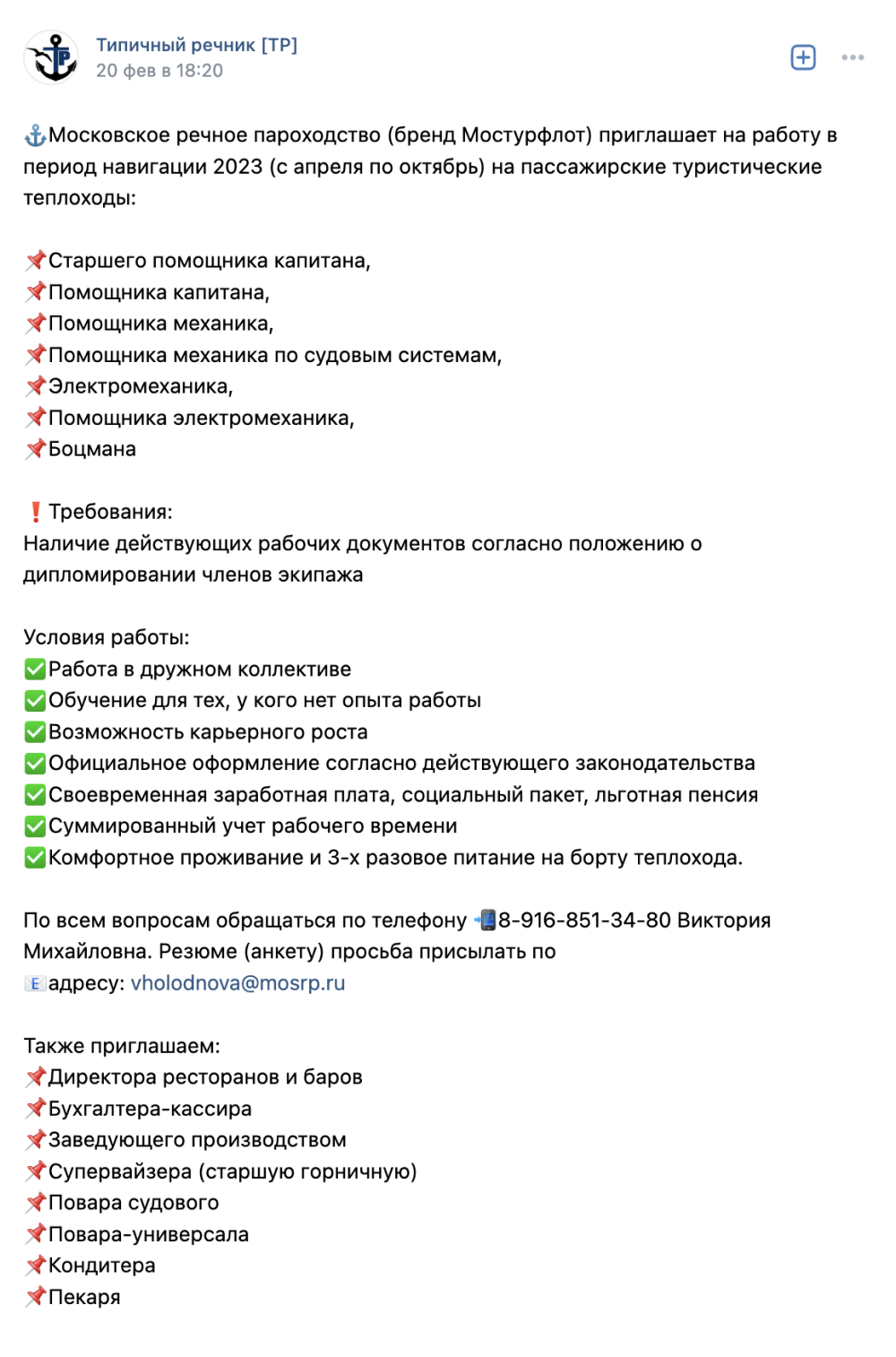 Типичный речник [ТР]
20 фев в 18:20

⚓Московское речное пароходство (бренд Мостурфлот) приглашает на работу в период навигации 2023 (с апреля по октябрь) на пассажирские туристические теплоходы:

📌Старшего помощника капитана,
📌Помощника капитана,
📌Помощника механика,
📌Помощника механика по судовым системам,
📌Электромеханика,
📌Помощника электромеханика,
📌Боцмана

❗Требования:
Наличие действующих рабочих документов согласно положению о дипломировании членов экипажа

Условия работы:
✅Работа в дружном коллективе
✅Обучение для тех, у кого нет опыта работы
✅Возможность карьерного роста
✅Официальное оформление согласно действующего законодательства
✅Своевременная заработная плата, социальный пакет, льготная пенсия
✅Суммированный учет рабочего времени
✅Комфортное проживание и 3-х разовое питание на борту теплохода.

По всем вопросам обращаться по телефону 📲8-916-851-34-80 Виктория Михайловна. Резюме (анкету) просьба присылать по 📧адресу: vholodnova@mosrp.ru

Также приглашаем:
📌Директора ресторанов и баров
📌Бухгалтера-кассира
📌Заведующего производством
📌Супервайзера (старшую горничную)
📌Повара судового
📌Повара-универсала
📌Кондитера
📌Пекаря